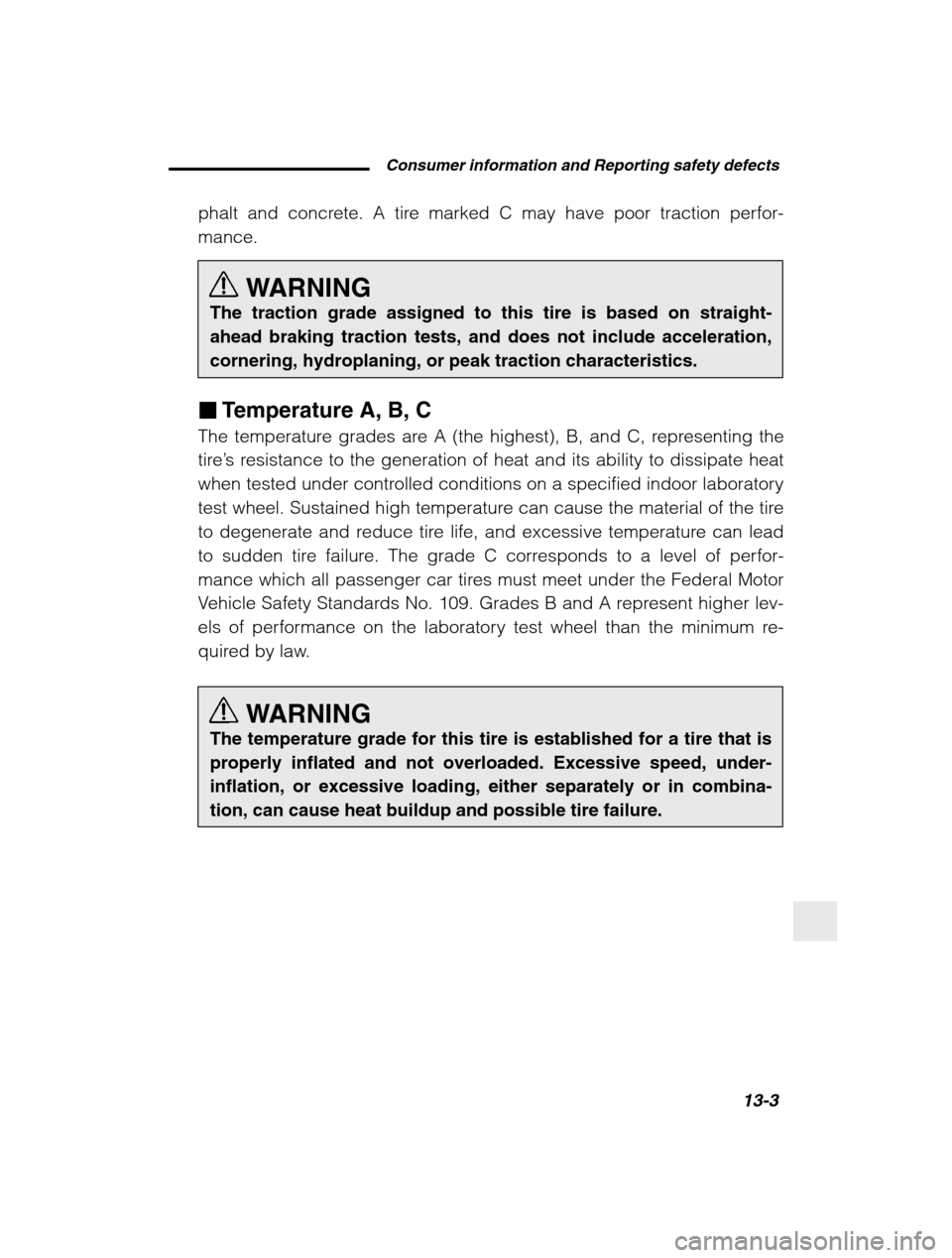 Consumer information and Reporting safety defects

phalt and concrete. A tire marked C may have poor traction performance.

WARNING
The traction grade assigned to this tire is based on straight-ahead braking traction tests, and does not include acceleration, cornering, hydroplaning, or peak traction characteristics.

■ Temperature A, B, C
The temperature grades are A (the highest), B, and C, representing the tire's resistance to the generation of heat and its ability to dissipate heat when tested under controlled conditions on a specified indoor laboratory test wheel. Sustained high temperature can cause the material of the tire to degenerate and reduce tire life, and excessive temperature can lead to sudden tire failure. The grade C corresponds to a level of performance which all passenger car tires must meet under the Federal Motor Vehicle Safety Standards No. 109. Grades B and A represent higher levels of performance on the laboratory test wheel than the minimum required by law.

WARNING
The temperature grade for this tire is established for a tire that is properly inflated and not overloaded. Excessive speed, under-inflation, or excessive loading, either separately or in combination, can cause heat buildup and possible tire failure.

13-3

carmanualsonline.info